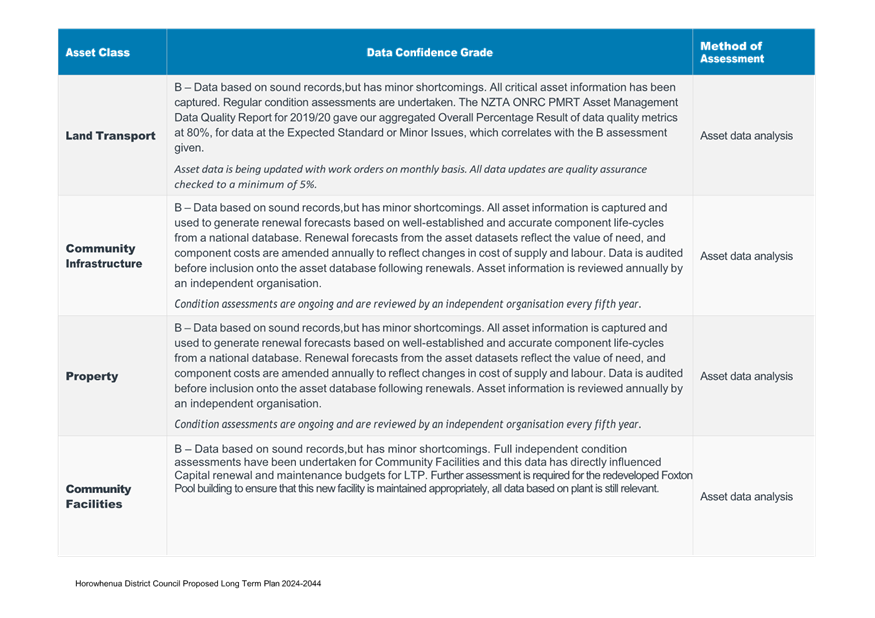 | Asset Class | Data Confidence Grade | Method of Assessment |
|---|---|---|
| Land Transport | B – Data based on sound records,but has minor shortcomings. All critical asset information has been captured. Regular condition assessments are undertaken. The NZTA ONRC PMRT Asset Management Data Quality Report for 2019/20 gave our aggregated Overall Percentage Result of data quality metrics at 80%, for data at the Expected Standard or Minor Issues, which correlates with the B assessment given. Asset data is being updated with work orders on monthly basis. All data updates are quality assurance checked to a minimum of 5%. | Asset data analysis |
| Community Infrastructure | B – Data based on sound records,but has minor shortcomings. All asset information is captured and used to generate renewal forecasts based on well-established and accurate component life-cycles from a national database. Renewal forecasts from the asset datasets reflect the value of need, and component costs are amended annually to reflect changes in cost of supply and labour. Data is audited before inclusion onto the asset database following renewals. Asset information is reviewed annually by an independent organisation. Condition assessments are ongoing and are reviewed by an independent organisation every fifth year. | Asset data analysis |
| Property | B – Data based on sound records,but has minor shortcomings. All asset information is captured and used to generate renewal forecasts based on well-established and accurate component life-cycles from a national database. Renewal forecasts from the asset datasets reflect the value of need, and component costs are amended annually to reflect changes in cost of supply and labour. Data is audited before inclusion onto the asset database following renewals. Asset information is reviewed annually by an independent organisation. Condition assessments are ongoing and are reviewed by an independent organisation every fifth year. | Asset data analysis |
| Community Facilities | B – Data based on sound records,but has minor shortcomings. Full independent condition assessments have been undertaken for Community Facilities and this data has directly influenced Capital renewal and maintenance budgets for LTP. Further assessment is required for the redeveloped Foxton Pool building to ensure that this new facility is maintained appropriately, all data based on plant is still relevant. | Asset data analysis |

Horowhenua District Council Proposed Long Term Plan 2024-2044